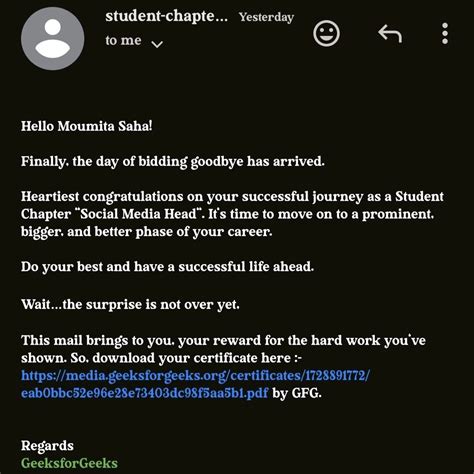 student-chapte... Yesterday
to me

Hello Moumita Saha!

Finally, the day of bidding goodbye has arrived.

Heartiest congratulations on your successful journey as a Student Chapter "Social Media Head". It's time to move on to a prominent, bigger, and better phase of your career.

Do your best and have a successful life ahead.

Wait...the surprise is not over yet.

This mail brings to you, your reward for the hard work you've shown. So, download your certificate here :- https://media.geeksforgeeks.org/certificates/1728891772/eab0bbc52e96e28e73403dc98f5aa5b1.pdf by GFG.

Regards
GeeksforGeeks